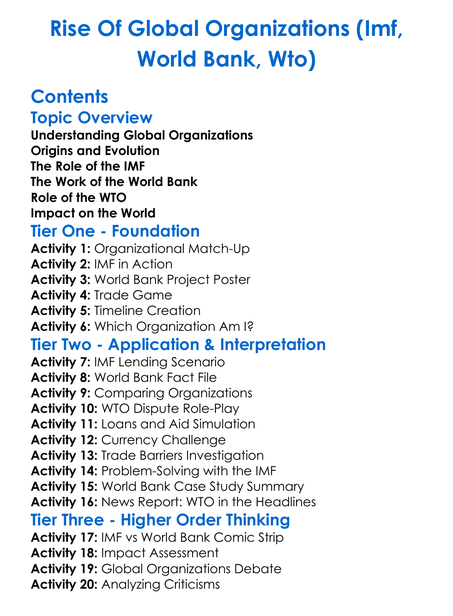 Rise Of Global Organizations (Imf, World Bank, Wto)

Contents
Topic Overview
Understanding Global Organizations
Origins and Evolution
The Role of the IMF
The Work of the World Bank
Role of the WTO
Impact on the World
Tier One - Foundation
Activity 1: Organizational Match-Up
Activity 2: IMF in Action
Activity 3: World Bank Project Poster
Activity 4: Trade Game
Activity 5: Timeline Creation
Activity 6: Which Organization Am I?
Tier Two - Application & Interpretation
Activity 7: IMF Lending Scenario
Activity 8: World Bank Fact File
Activity 9: Comparing Organizations
Activity 10: WTO Dispute Role-Play
Activity 11: Loans and Aid Simulation
Activity 12: Currency Challenge
Activity 13: Trade Barriers Investigation
Activity 14: Problem-Solving with the IMF
Activity 15: World Bank Case Study Summary
Activity 16: News Report: WTO in the Headlines
Tier Three - Higher Order Thinking
Activity 17: IMF vs World Bank Comic Strip
Activity 18: Impact Assessment
Activity 19: Global Organizations Debate
Activity 20: Analyzing Criticisms